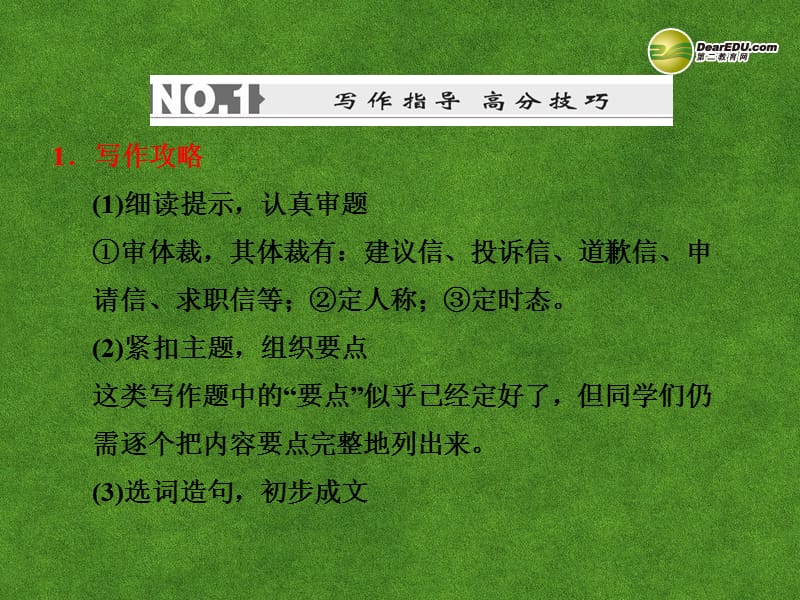 DearEDU.com
第二教育网

NO.1 写作指导 高分技巧

1．写作攻略

(1)细读提示，认真审题

①审体裁，其体裁有：建议信、投诉信、道歉信、申请信、求职信等；②定人称；③定时态。

(2)紧扣主题，组织要点

这类写作题中的“要点”似乎已经定好了，但同学们仍需逐个把内容要点完整地列出来。

(3)选词造句，初步成文